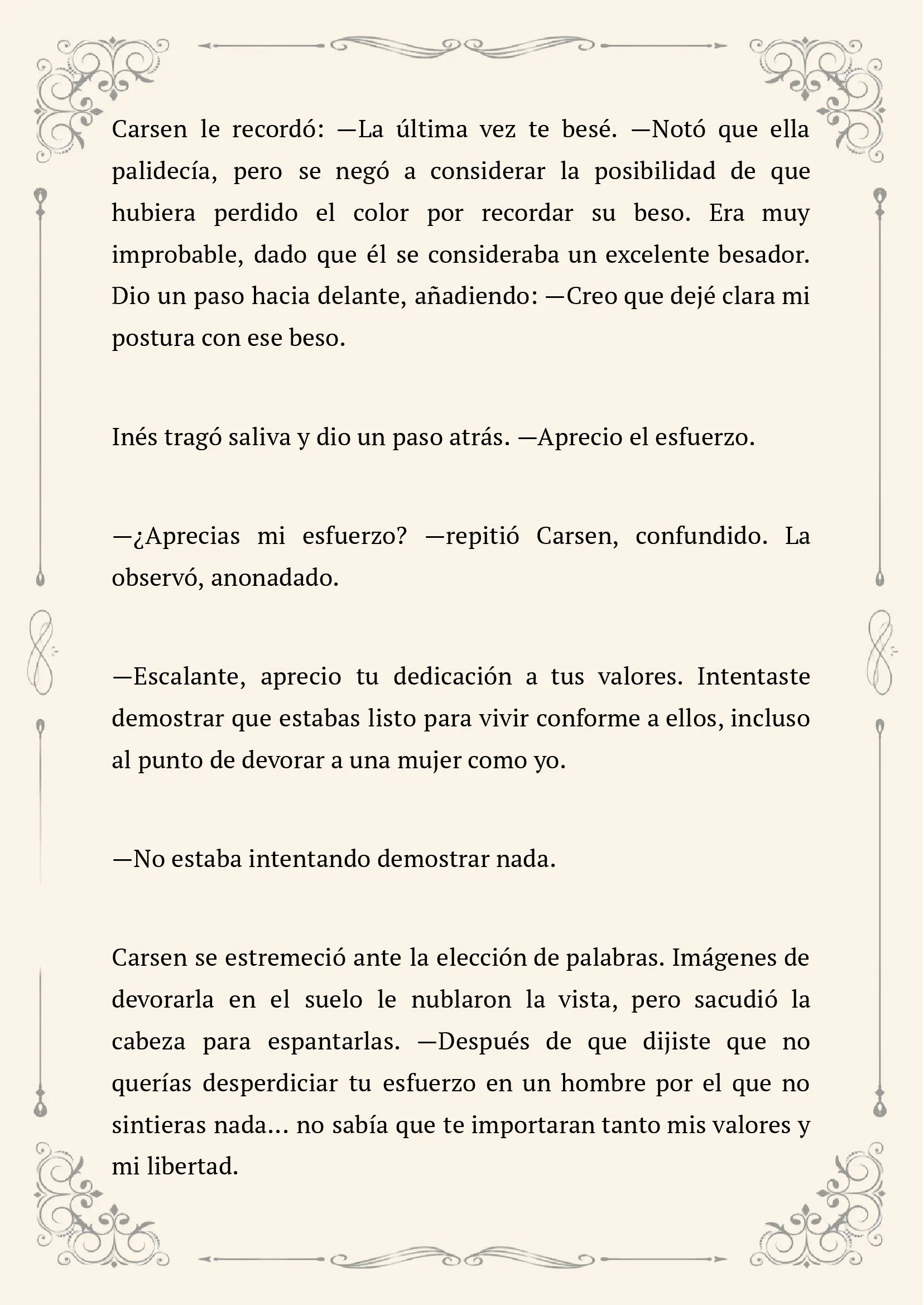 Carsen le recordó: —La última vez te besé. —Notó que ella palidecía, pero se negó a considerar la posibilidad de que hubiera perdido el color por recordar su beso. Era muy improbable, dado que él se consideraba un excelente besador. Dio un paso hacia delante, añadiendo: —Creo que dejé clara mi postura con ese beso.

Inés tragó saliva y dio un paso atrás. —Aprecio el esfuerzo.

—¿Aprecias mi esfuerzo? —repitió Carsen, confundido. La observó, anonadado.

—Escalante, aprecio tu dedicación a tus valores. Intentaste demostrar que estabas listo para vivir conforme a ellos, incluso al punto de devorar a una mujer como yo.

—No estaba intentando demostrar nada.

Carsen se estremeció ante la elección de palabras. Imágenes de devorarla en el suelo le nublaron la vista, pero sacudió la cabeza para espantarlas. —Después de que dijiste que no querías desperdiciar tu esfuerzo en un hombre por el que no sintieras nada… no sabía que te importaran tanto mis valores y mi libertad.